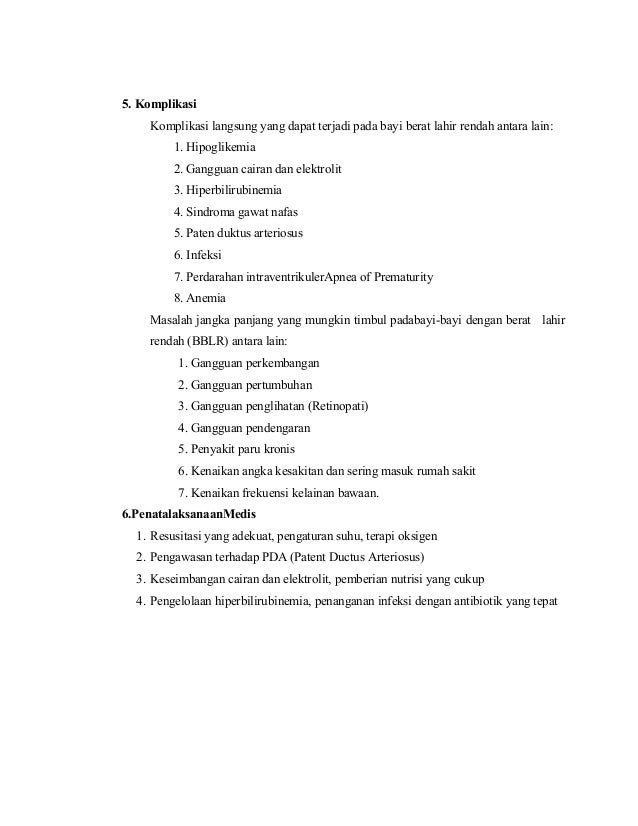 5. Komplikasi

Komplikasi langsung yang dapat terjadi pada bayi berat lahir rendah antara lain:

1. Hipoglikemia
2. Gangguan cairan dan elektrolit
3. Hiperbilirubinemia
4. Sindroma gawat nafas
5. Paten duktus arteriosus
6. Infeksi
7. Perdarahan intraventrikulerApnea of Prematurity
8. Anemia

Masalah jangka panjang yang mungkin timbul padabayi-bayi dengan berat lahir rendah (BBLR) antara lain:

1. Gangguan perkembangan
2. Gangguan pertumbuhan
3. Gangguan penglihatan (Retinopati)
4. Gangguan pendengaran
5. Penyakit paru kronis
6. Kenaikan angka kesakitan dan sering masuk rumah sakit
7. Kenaikan frekuensi kelainan bawaan.

6.PenatalaksanaanMedis

1. Resusitasi yang adekuat, pengaturan suhu, terapi oksigen
2. Pengawasan terhadap PDA (Patent Ductus Arteriosus)
3. Keseimbangan cairan dan elektrolit, pemberian nutrisi yang cukup
4. Pengelolaan hiperbilirubinemia, penanganan infeksi dengan antibiotik yang tepat